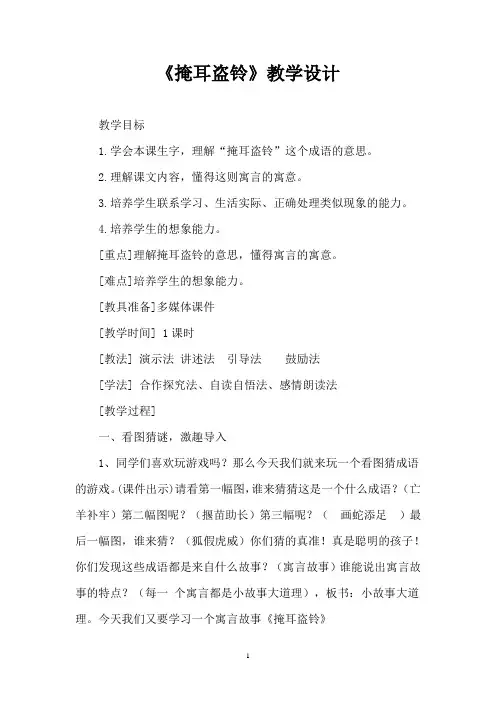 《掩耳盗铃》教学设计

教学目标

1.学会本课生字，理解“掩耳盗铃”这个成语的意思。

2.理解课文内容，懂得这则寓言的寓意。

3.培养学生联系学习、生活实际、正确处理类似现象的能力。

4.培养学生的想象能力。

[重点]理解掩耳盗铃的意思，懂得寓言的寓意。

[难点]培养学生的想象能力。

[教具准备]多媒体课件

[教学时间] 1课时

[教法] 演示法 讲述法 引导法 鼓励法

[学法] 合作探究法、自读自悟法、感情朗读法

[教学过程]

一、看图猜谜，激趣导入

1、同学们喜欢玩游戏吗？那么今天我们就来玩一个看图猜成语的游戏。(课件出示)请看第一幅图，谁来猜猜这是一个什么成语？（亡羊补牢）第二幅图呢？（揠苗助长）第三幅呢？（ 画蛇添足 ）最后一幅图，谁来猜？（狐假虎威）你们猜的真准！真是聪明的孩子！你们发现这些成语都是来自什么故事？（寓言故事）谁能说出寓言故事的特点？（每一 个寓言都是小故事大道理），板书：小故事大道理。今天我们又要学习一个寓言故事《掩耳盗铃》

1